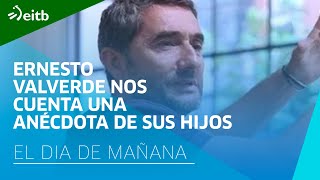 eitb

ERNESTO VALVERDE NOS CUENTA UNA ANÉCDOTA DE SUS HIJOS

EL DIA DE MAÑANA